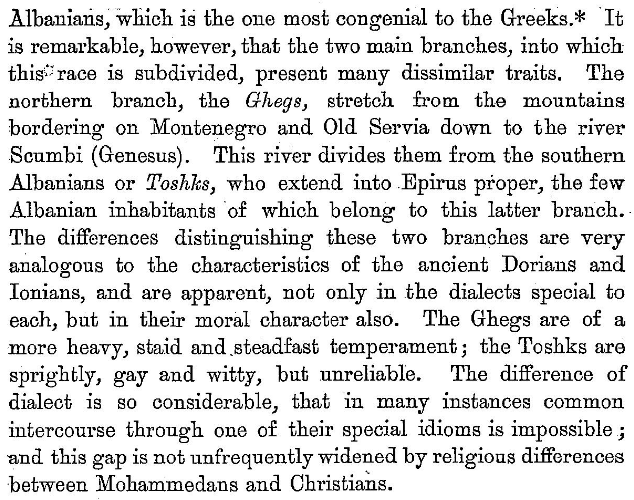 Albanians, which is the one most congenial to the Greeks.* It is remarkable, however, that the two main branches, into which this race is subdivided, present many dissimilar traits. The northern branch, the Ghegs, stretch from the mountains bordering on Montenegro and Old Servia down to the river Scumbi (Genesus). This river divides them from the southern Albanians or Toshks, who extend into Epirus proper, the few Albanian inhabitants of which belong to this latter branch. The differences distinguishing these two branches are very analogous to the characteristics of the ancient Dorians and Ionians, and are apparent, not only in the dialects special to each, but in their moral character also. The Ghegs are of a more heavy, staid and steadfast temperament; the Toshks are sprightly, gay and witty, but unreliable. The difference of dialect is so considerable, that in many instances common intercourse through one of their special idioms is impossible; and this gap is not unfrequently widened by religious differences between Mohammedans and Christians.